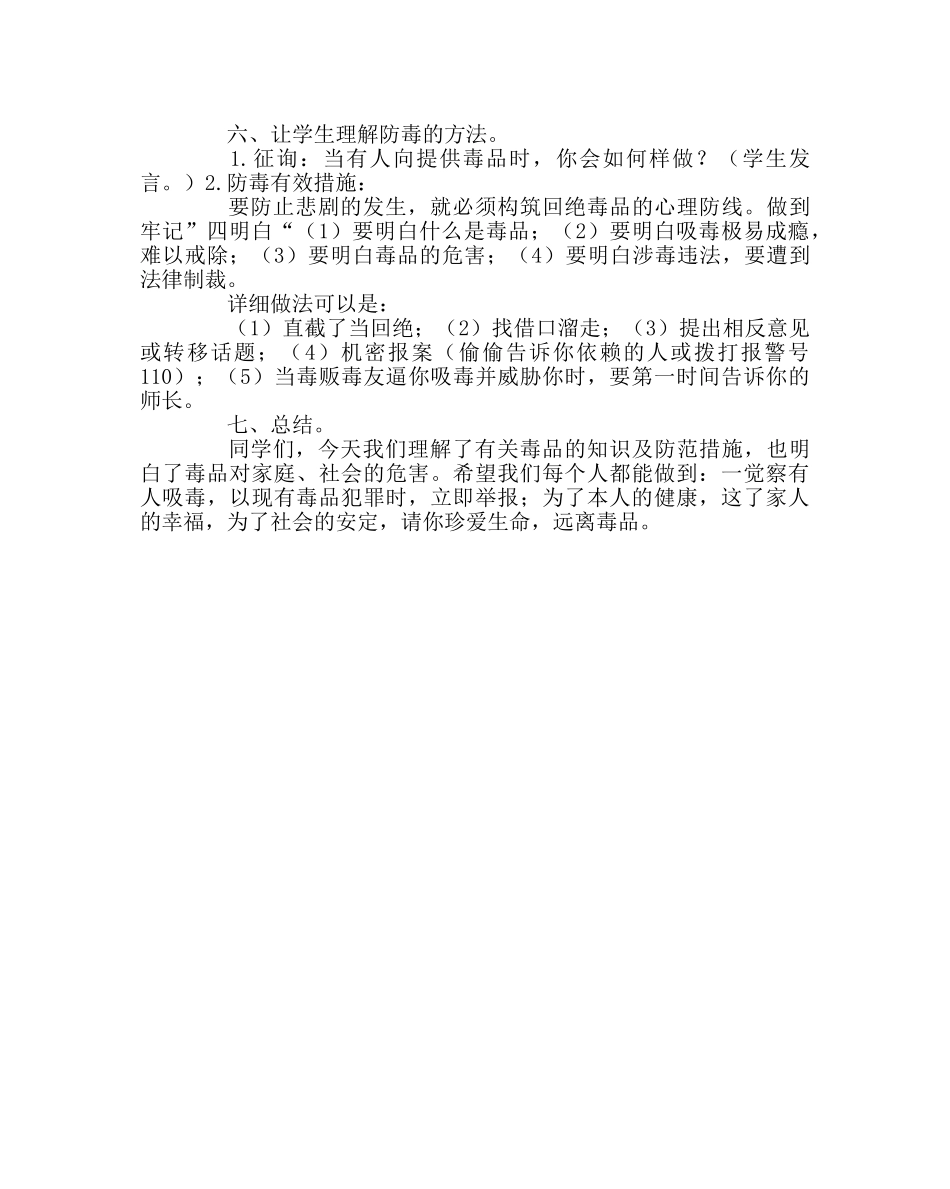 六、让学生理解防毒的方法。

1.征询：当有人向提供毒品时，你会如何样做？（学生发言。）2.防毒有效措施：

要防止悲剧的发生，就必须构筑回绝毒品的心理防线。做到牢记”四明白“（1）要明白什么是毒品；（2）要明白吸毒极易成瘾，难以戒除；（3）要明白毒品的危害；（4）要明白涉毒违法，要遭到法律制裁。

详细做法可以是：

（1）直截了当回绝；（2）找借口溜走；（3）提出相反意见或转移话题；（4）机密报案（偷偷告诉你依赖的人或拨打报警号110）；（5）当毒贩毒友逼你吸毒并威胁你时，要第一时间告诉你的师长。

七、总结。

同学们，今天我们理解了有关毒品的知识及防范措施，也明白了毒品对家庭、社会的危害。希望我们每个人都能做到：一觉察有人吸毒，以现有毒品犯罪时，立即举报；为了本人的健康，这了家人的幸福，为了社会的安定，请你珍爱生命，远离毒品。